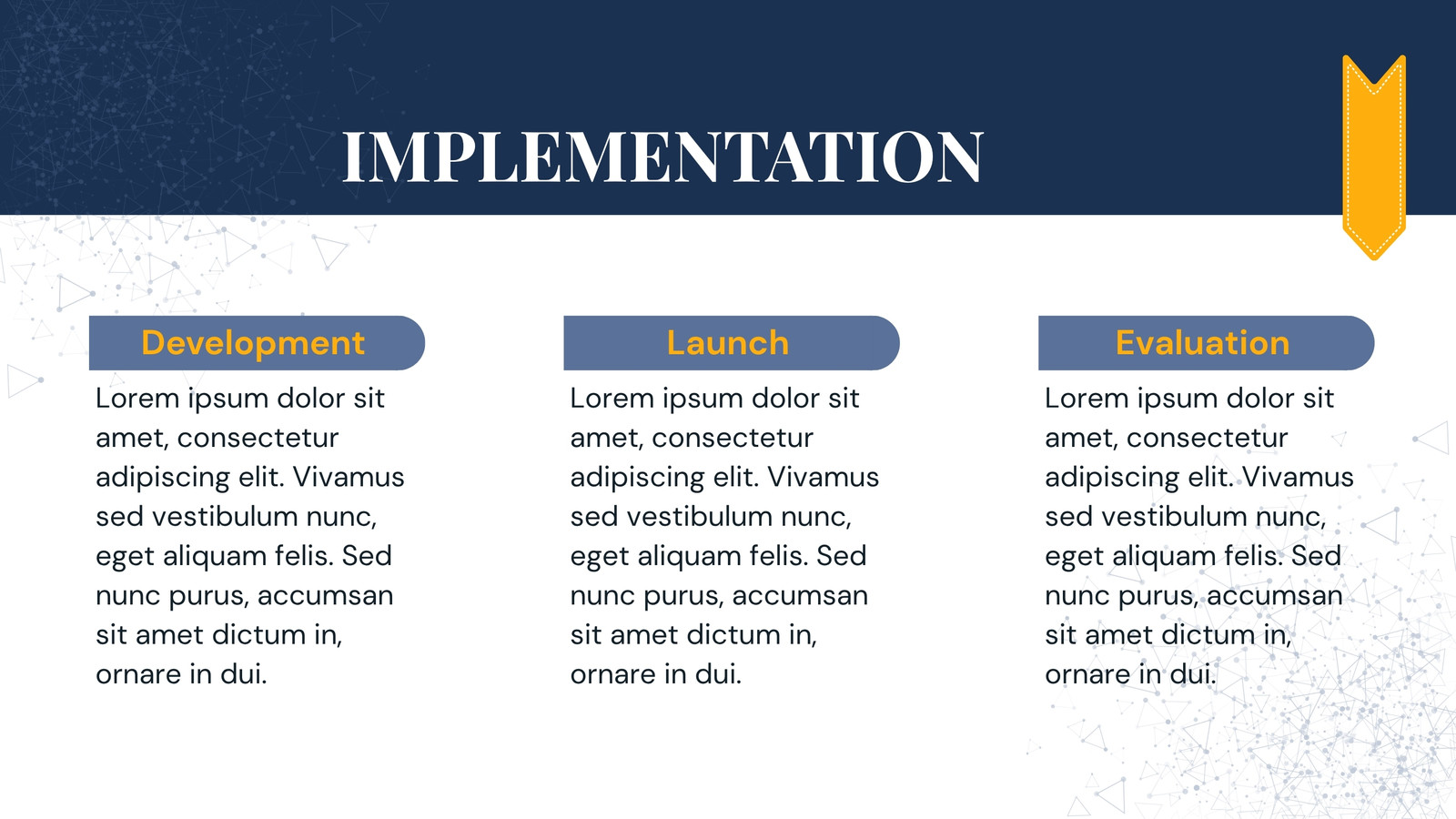 IMPLEMENTATION

Development

Lorem ipsum dolor sit amet, consectetur adipiscing elit. Vivamus sed vestibulum nunc, eget aliquam felis. Sed nunc purus, accumsan sit amet dictum in, ornare in dui.

Launch

Lorem ipsum dolor sit amet, consectetur adipiscing elit. Vivamus sed vestibulum nunc, eget aliquam felis. Sed nunc purus, accumsan sit amet dictum in, ornare in dui.

Evaluation

Lorem ipsum dolor sit amet, consectetur adipiscing elit. Vivamus sed vestibulum nunc, eget aliquam felis. Sed nunc purus, accumsan sit amet dictum in, ornare in dui.